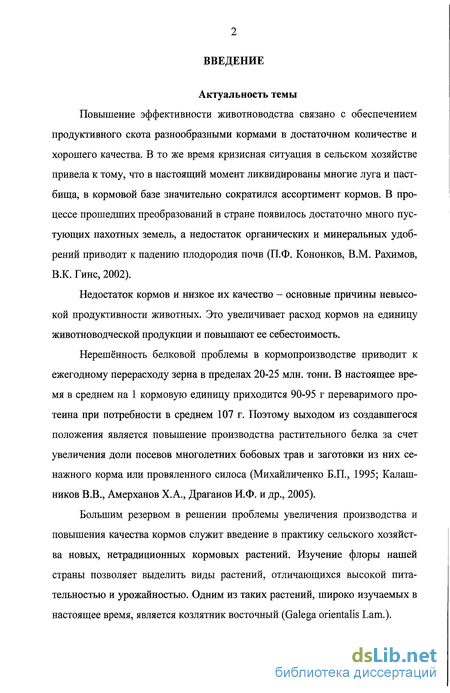 2

ВВЕДЕНИЕ

Актуальность темы

Повышение эффективности животноводства связано с обеспечением продуктивного скота разнообразными кормами в достаточном количестве и хорошего качества. В то же время кризисная ситуация в сельском хозяйстве привела к тому, что в настоящий момент ликвидированы многие луга и пастбища, в кормовой базе значительно сократился ассортимент кормов. В процессе прошедших преобразований в стране появилось достаточно много пустующих пахотных земель, а недостаток органических и минеральных удобрений приводит к падению плодородия почв (П.Ф. Кононков, В.М. Рахимов, В.К. Гинс, 2002).

Недостаток кормов и низкое их качество – основные причины невысокой продуктивности животных. Это увеличивает расход кормов на единицу животноводческой продукции и повышают ее себестоимость.

Нерешённость белковой проблемы в кормопроизводстве приводит к ежегодному перерасходу зерна в пределах 20-25 млн. тонн. В настоящее время в среднем на 1 кормовую единицу приходится 90-95 г переваримого протеина при потребности в среднем 107 г. Поэтому выходом из создавшегося положения является повышение производства растительного белка за счет увеличения доли посевов многолетних бобовых трав и заготовки из них сенажного корма или провяленного силоса (Михайличенко Б.П., 1995; Калашников В.В., Амерханов Х.А., Драганов И.Ф. и др., 2005).

Большим резервом в решении проблемы увеличения производства и повышения качества кормов служит введение в практику сельского хозяйства новых, нетрадиционных кормовых растений. Изучение флоры нашей страны позволяет выделить виды растений, отличающихся высокой питательностью и урожайностью. Одним из таких растений, широко изучаемых в настоящее время, является козлятник восточный (Galega orientalis Lam.).

dsLib.net
библиотека диссертаций